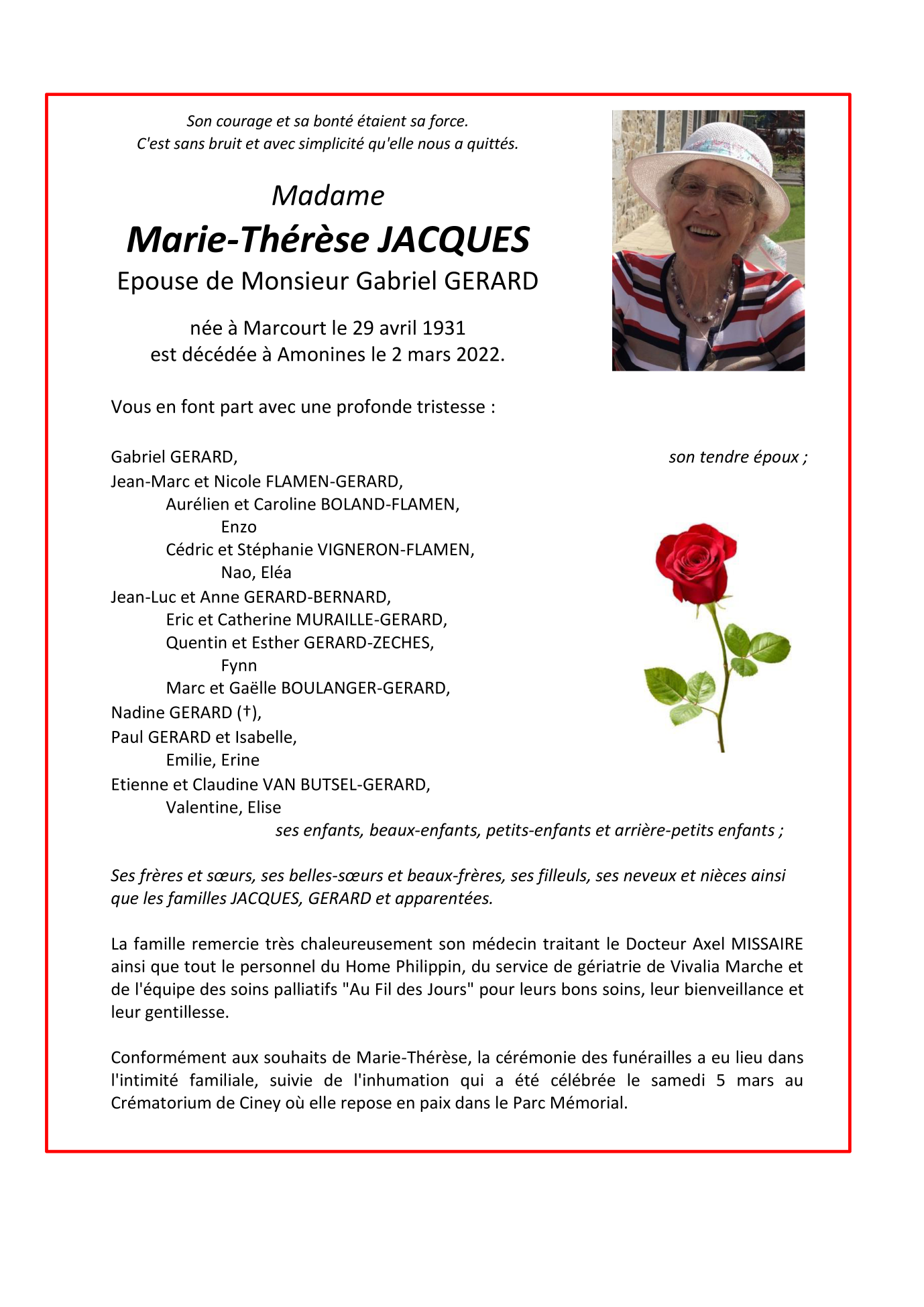 Son courage et sa bonté étaient sa force.
C'est sans bruit et avec simplicité qu'elle nous a quittés.

Madame
Marie-Thérèse JACQUES
Epouse de Monsieur Gabriel GERARD

née à Marcourt le 29 avril 1931
est décédée à Amonines le 2 mars 2022.

Vous en font part avec une profonde tristesse :

Gabriel GERARD, son tendre époux ;
Jean-Marc et Nicole FLAMEN-GERARD,
Aurélien et Caroline BOLAND-FLAMEN,
Enzo
Cédric et Stéphanie VIGNERON-FLAMEN,
Nao, Eléa
Jean-Luc et Anne GERARD-BERNARD,
Eric et Catherine MURAILLE-GERARD,
Quentin et Esther GERARD-ZECHES,
Fynn
Marc et Gaëlle BOULANGER-GERARD,
Nadine GERARD (†),
Paul GERARD et Isabelle,
Emilie, Erine
Etienne et Claudine VAN BUTSEL-GERARD,
Valentine, Elise
ses enfants, beaux-enfants, petits-enfants et arrière-petits enfants ;

Ses frères et sœurs, ses belles-sœurs et beaux-frères, ses filleuls, ses neveux et nièces ainsi que les familles JACQUES, GERARD et apparentées.

La famille remercie très chaleureusement son médecin traitant le Docteur Axel MISSAIRE ainsi que tout le personnel du Home Philippin, du service de gériatrie de Vivalia Marche et de l'équipe des soins palliatifs "Au Fil des Jours" pour leurs bons soins, leur bienveillance et leur gentillesse.

Conformément aux souhaits de Marie-Thérèse, la cérémonie des funérailles a eu lieu dans l'intimité familiale, suivie de l'inhumation qui a été célébrée le samedi 5 mars au Crématorium de Ciney où elle repose en paix dans le Parc Mémorial.